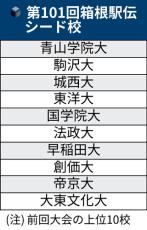 第101回箱根駅伝シード校

| 青山学院大 |
|---|
| 駒沢大 |
| 城西大 |
| 東洋大 |
| 国学院大 |
| 法政大 |
| 早稲田大 |
| 創価大 |
| 帝京大 |
| 大東文化大 |

(注) 前回大会の上位10校